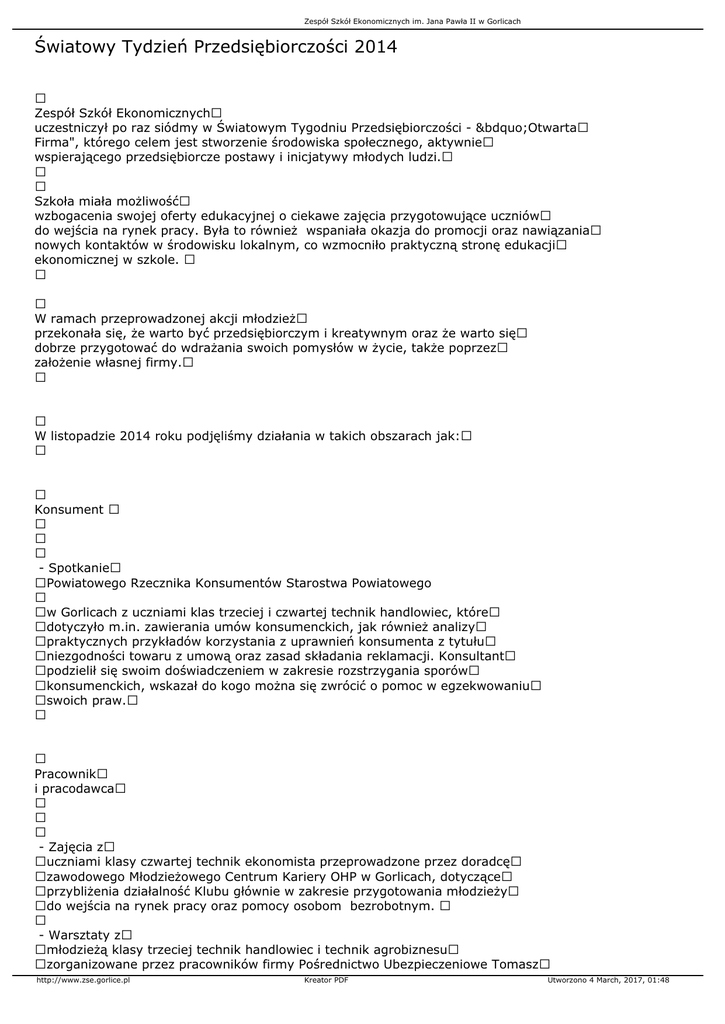 Zespół Szkół Ekonomicznych im. Jana Pawła II w Gorlicach

Światowy Tydzień Przedsiębiorczości 2014

□
Zespół Szkół Ekonomicznych□
uczestniczył po raz siódmy w Światowym Tygodniu Przedsiębiorczości - &bdquo;Otwarta□
Firma", którego celem jest stworzenie środowiska społecznego, aktywnie□
wspierającego przedsiębiorcze postawy i inicjatywy młodych ludzi.□
□
□
Szkoła miała możliwość□
wzbogacenia swojej oferty edukacyjnej o ciekawe zajęcia przygotowujące uczniów□
do wejścia na rynek pracy. Była to również wspaniała okazja do promocji oraz nawiązania□
nowych kontaktów w środowisku lokalnym, co wzmocniło praktyczną stronę edukacji□
ekonomicznej w szkole. □
□

□
W ramach przeprowadzonej akcji młodzież□
przekonała się, że warto być przedsiębiorczym i kreatywnym oraz że warto się□
dobrze przygotować do wdrażania swoich pomysłów w życie, także poprzez□
założenie własnej firmy.□
□

□
W listopadzie 2014 roku podjęliśmy działania w takich obszarach jak:□
□

□
Konsument □
□
□
□
- Spotkanie□
□Powiatowego Rzecznika Konsumentów Starostwa Powiatowego
□
□w Gorlicach z uczniami klas trzeciej i czwartej technik handlowiec, które□
□dotyczyło m.in. zawierania umów konsumenckich, jak również analizy□
□praktycznych przykładów korzystania z uprawnień konsumenta z tytułu□
□niezgodności towaru z umową oraz zasad składania reklamacji. Konsultant□
□podzielił się swoim doświadczeniem w zakresie rozstrzygania sporów□
□konsumenckich, wskazał do kogo można się zwrócić o pomoc w egzekwowaniu□
□swoich praw.□
□

□
Pracownik□
i pracodawca□
□
□
□
- Zajęcia z□
□uczniami klasy czwartej technik ekonomista przeprowadzone przez doradcę□
□zawodowego Młodzieżowego Centrum Kariery OHP w Gorlicach, dotyczące□
□przybliżenia działalność Klubu głównie w zakresie przygotowania młodzieży□
□do wejścia na rynek pracy oraz pomocy osobom bezrobotnym. □
□
- Warsztaty z□
□młodzieżą klasy trzeciej technik handlowiec i technik agrobiznesu□
□zorganizowane przez pracowników firmy Pośrednictwo Ubezpieczeniowe Tomasz□

http://www.zse.gorlice.pl Kreator PDF Utworzono 4 March, 2017, 01:48